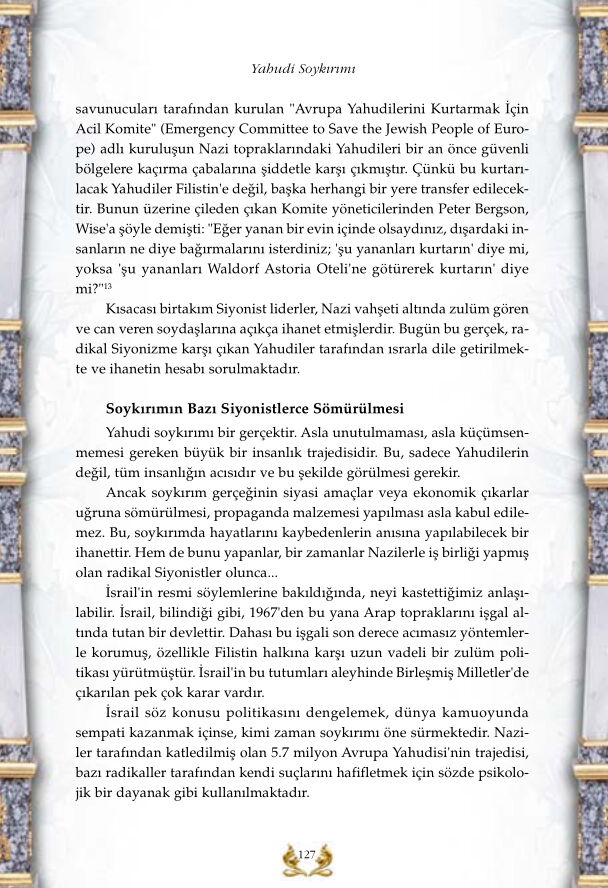 Yahudi Soykırımı

savunucuları tarafından kurulan "Avrupa Yahudilerini Kurtarmak İçin Acil Komite" (Emergency Committee to Save the Jewish People of Europe) adlı kuruluşun Nazi topraklarındaki Yahudileri bir an önce güvenli bölgelere kaçırma çabalarına şiddetle karşı çıkmıştır. Çünkü bu kurtarılacak Yahudiler Filistin'e değil, başka herhangi bir yere transfer edilecektir. Bunun üzerine çileden çıkan Komite yöneticilerinden Peter Bergson, Wise'a şöyle demişti: "Eğer yanan bir evin içinde olsaydınız, dışardaki insanların ne diye bağırmalarını isterdiniz; 'şu yananları kurtarın' diye mi, yoksa 'şu yananları Waldorf Astoria Oteli'ne götürerek kurtarın' diye mi?"$^{13}$

Kısacası birtakım Siyonist liderler, Nazi vahşeti altında zulüm gören ve can veren soydaşlarına açıkça ihanet etmişlerdir. Bugün bu gerçek, radikal Siyonizme karşı çıkan Yahudiler tarafından ısrarla dile getirilmekte ve ihanetin hesabı sorulmaktadır.

Soykırımın Bazı Siyonistlerce Sömürülmesi

Yahudi soykırımı bir gerçektir. Asla unutulmaması, asla küçümsenmemesi gereken büyük bir insanlık trajedisidir. Bu, sadece Yahudilerin değil, tüm insanlığın acısıdır ve bu şekilde görülmesi gerekir.

Ancak soykırım gerçeğinin siyasi amaçlar veya ekonomik çıkarlar uğruna sömürülmesi, propaganda malzemesi yapılması asla kabul edilemez. Bu, soykırımda hayatlarını kaybedenlerin anısına yapılabilecek bir ihanettir. Hem de bunu yapanlar, bir zamanlar Nazilerle iş birliği yapmış olan radikal Siyonistler olunca...

İsrail'in resmi söylemlerine bakıldığında, neyi kastettiğimiz anlaşılabilir. İsrail, bilindiği gibi, 1967'den bu yana Arap topraklarını işgal altında tutan bir devlettir. Dahası bu işgali son derece acımasız yöntemlerle korumuş, özellikle Filistin halkına karşı uzun vadeli bir zulüm politikası yürütmüştür. İsrail'in bu tutumları aleyhinde Birleşmiş Milletler'de çıkarılan pek çok karar vardır.

İsrail söz konusu politikasını dengelemek, dünya kamuoyunda sempati kazanmak içinse, kimi zaman soykırımı öne sürmektedir. Naziler tarafından katledilmiş olan 5.7 milyon Avrupa Yahudisi'nin trajedisi, bazı radikaller tarafından kendi suçlarını hafifletmek için sözde psikolojik bir dayanak gibi kullanılmaktadır.

127